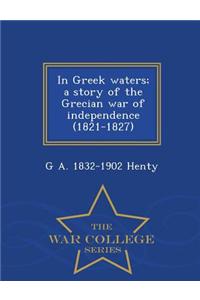 In Greek waters: a story of the Grecian war of independence (1821-1827)

G A. 1832-1902 Henty

THE
WAR COLLEGE
SERIES